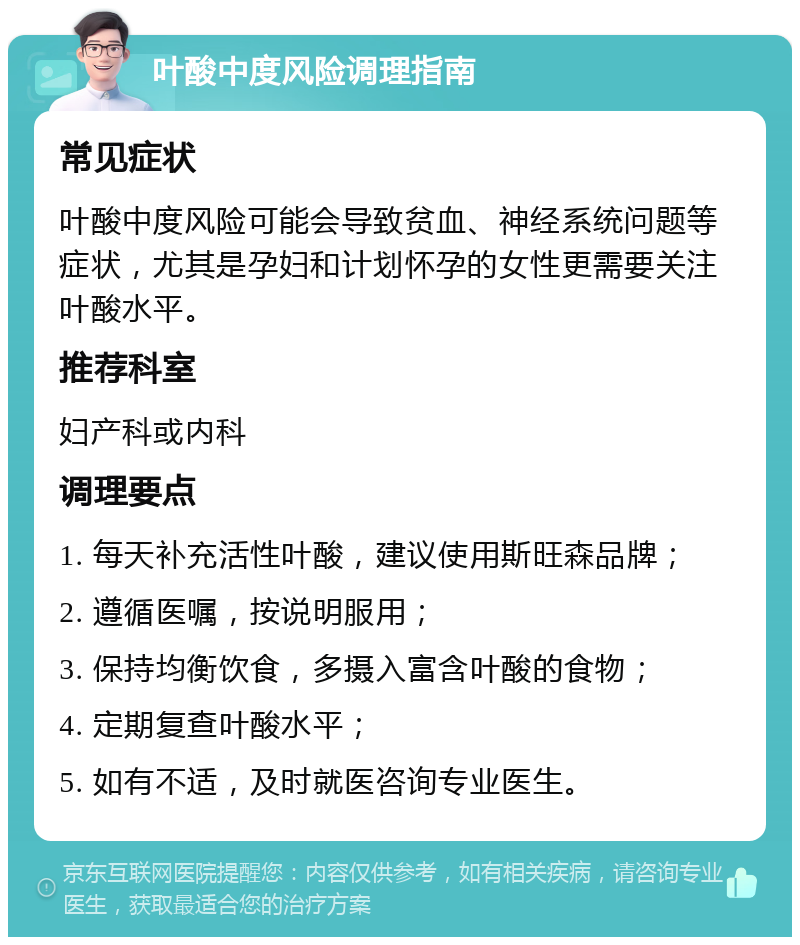 叶酸中度风险调理指南

常见症状

叶酸中度风险可能会导致贫血、神经系统问题等症状，尤其是孕妇和计划怀孕的女性更需要关注叶酸水平。

推荐科室

妇产科或内科

调理要点

1. 每天补充活性叶酸，建议使用斯旺森品牌；

2. 遵循医嘱，按说明服用；

3. 保持均衡饮食，多摄入富含叶酸的食物；

4. 定期复查叶酸水平；

5. 如有不适，及时就医咨询专业医生。

京东互联网医院提醒您：内容仅供参考，如有相关疾病，请咨询专业医生，获取最适合您的治疗方案